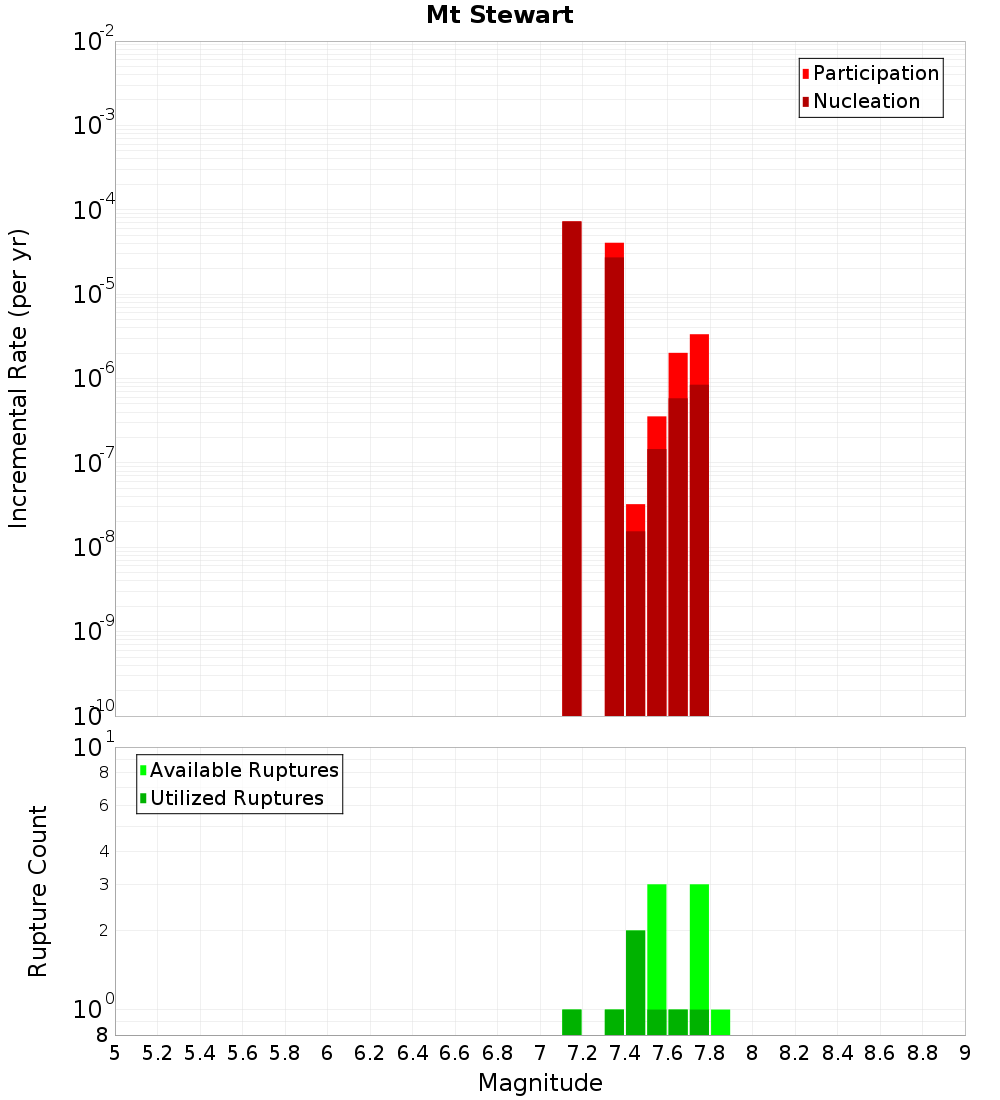 Mt Stewart

Participation
Nucleation

Incremental Rate (per yr)

$10^{-2}$
$10^{-3}$
$10^{-4}$
$10^{-5}$
$10^{-6}$
$10^{-7}$
$10^{-8}$
$10^{-9}$
$10^{-10}$

Available Ruptures
Utilized Ruptures

Rupture Count

$10^{1}$
8
6
4
3
2
$10^{0}$
8

5 5.2 5.4 5.6 5.8 6 6.2 6.4 6.6 6.8 7 7.2 7.4 7.6 7.8 8 8.2 8.4 8.6 8.8 9

Magnitude